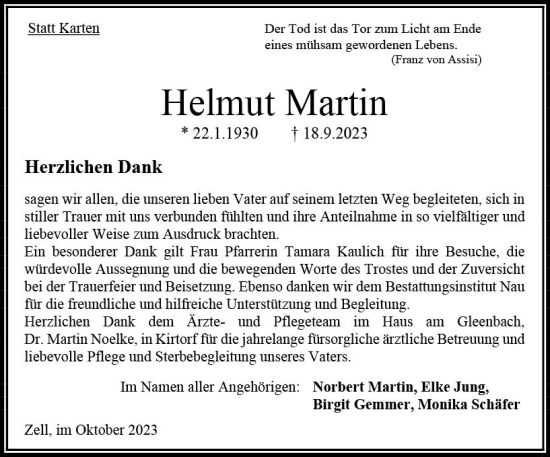 Statt Karten

Der Tod ist das Tor zum Licht am Ende eines mühsam gewordenen Lebens.
(Franz von Assisi)

Helmut Martin

* 22.1.1930 † 18.9.2023

Herzlichen Dank

sagen wir allen, die unseren lieben Vater auf seinem letzten Weg begleiteten, sich in stiller Trauer mit uns verbunden fühlten und ihre Anteilnahme in so vielfältiger und liebevoller Weise zum Ausdruck brachten.
Ein besonderer Dank gilt Frau Pfarrerin Tamara Kaulich für ihre Besuche, die würdevolle Aussegnung und die bewegenden Worte des Trostes und der Zuversicht bei der Trauerfeier und Beisetzung. Ebenso danken wir dem Bestattungsinstitut Nau für die freundliche und hilfreiche Unterstützung und Begleitung.
Herzlichen Dank dem Ärzte- und Pflegeteam im Haus am Gleenbach, Dr. Martin Noelke, in Kirtorf für die jahrelange fürsorgliche ärztliche Betreuung und liebevolle Pflege und Sterbebegleitung unseres Vaters.

Im Namen aller Angehörigen: Norbert Martin, Elke Jung, Birgit Gemmer, Monika Schäfer

Zell, im Oktober 2023